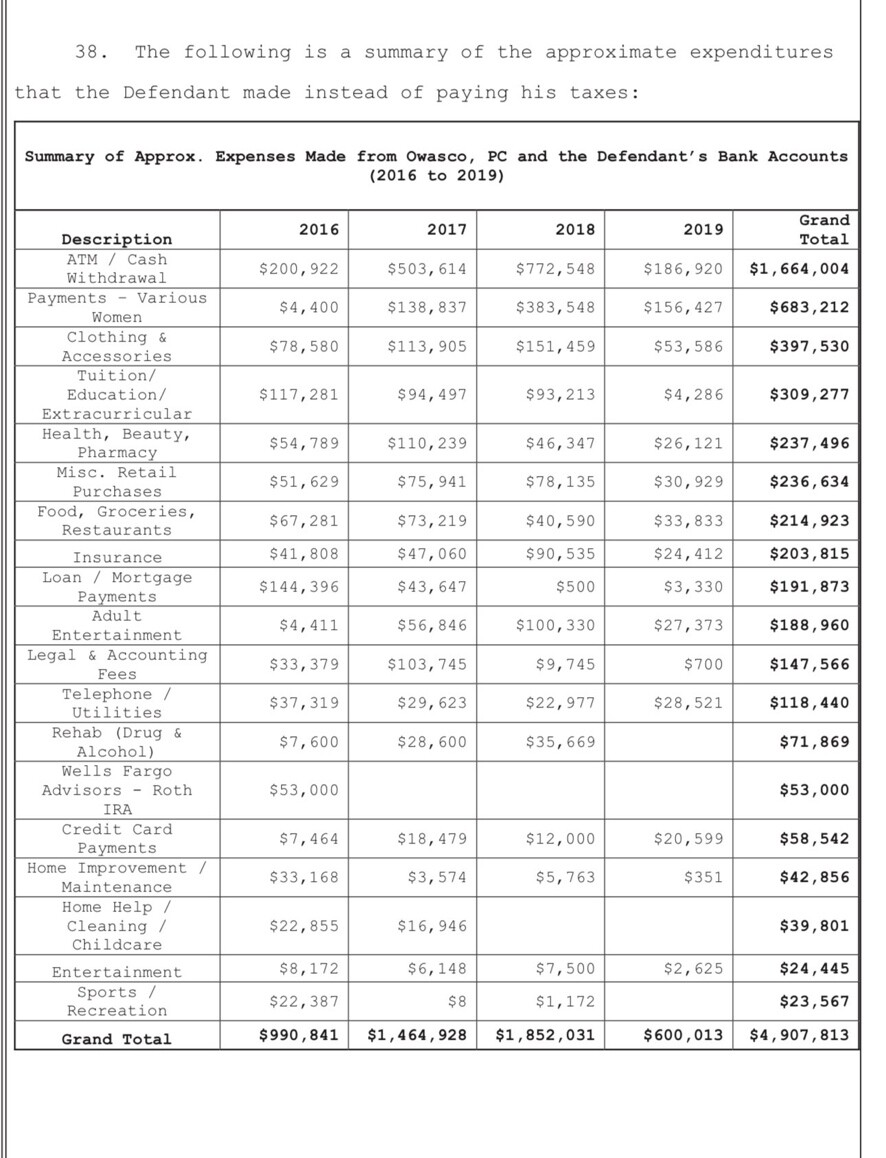 38. The following is a summary of the approximate expenditures that the Defendant made instead of paying his taxes:

Summary of Approx. Expenses Made from Owasco, PC and the Defendant's Bank Accounts (2016 to 2019)

| Description | 2016 | 2017 | 2018 | 2019 | Grand Total |
|---|---|---|---|---|---|
| ATM / Cash Withdrawal | \$200,922 | \$503,614 | \$772,548 | \$186,920 | \$1,664,004 |
| Payments - Various Women | \$4,400 | \$138,837 | \$383,548 | \$156,427 | \$683,212 |
| Clothing & Accessories | \$78,580 | \$113,905 | \$151,459 | \$53,586 | \$397,530 |
| Tuition/ Education/ Extracurricular | \$117,281 | \$94,497 | \$93,213 | \$4,286 | \$309,277 |
| Health, Beauty, Pharmacy | \$54,789 | \$110,239 | \$46,347 | \$26,121 | \$237,496 |
| Misc. Retail Purchases | \$51,629 | \$75,941 | \$78,135 | \$30,929 | \$236,634 |
| Food, Groceries, Restaurants | \$67,281 | \$73,219 | \$40,590 | \$33,833 | \$214,923 |
| Insurance | \$41,808 | \$47,060 | \$90,535 | \$24,412 | \$203,815 |
| Loan / Mortgage Payments | \$144,396 | \$43,647 | \$500 | \$3,330 | \$191,873 |
| Adult Entertainment | \$4,411 | \$56,846 | \$100,330 | \$27,373 | \$188,960 |
| Legal & Accounting Fees | \$33,379 | \$103,745 | \$9,745 | \$700 | \$147,566 |
| Telephone / Utilities | \$37,319 | \$29,623 | \$22,977 | \$28,521 | \$118,440 |
| Rehab (Drug & Alcohol) | \$7,600 | \$28,600 | \$35,669 | | \$71,869 |
| Wells Fargo Advisors - Roth IRA | \$53,000 | | | | \$53,000 |
| Credit Card Payments | \$7,464 | \$18,479 | \$12,000 | \$20,599 | \$58,542 |
| Home Improvement / Maintenance | \$33,168 | \$3,574 | \$5,763 | \$351 | \$42,856 |
| Home Help / Cleaning / Childcare | \$22,855 | \$16,946 | | | \$39,801 |
| Entertainment | \$8,172 | \$6,148 | \$7,500 | \$2,625 | \$24,445 |
| Sports / Recreation | \$22,387 | \$8 | \$1,172 | | \$23,567 |
| Grand Total | \$990,841 | \$1,464,928 | \$1,852,031 | \$600,013 | \$4,907,813 |